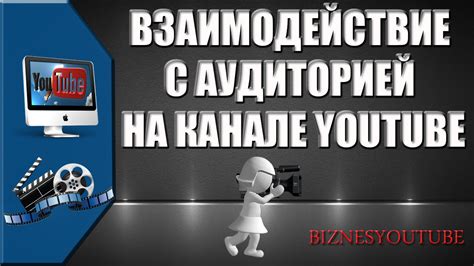 YouTube

ВЗАИМОДЕЙСТВИЕ С АУДИТОРИЕЙ НА КАНАЛЕ YOUTUBE

BIZNESYOUTUBE